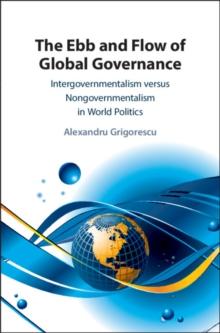 The Ebb and Flow of Global Governance

Intergovernmentalism versus Nongovernmentalism in World Politics

Alexandru Grigorescu